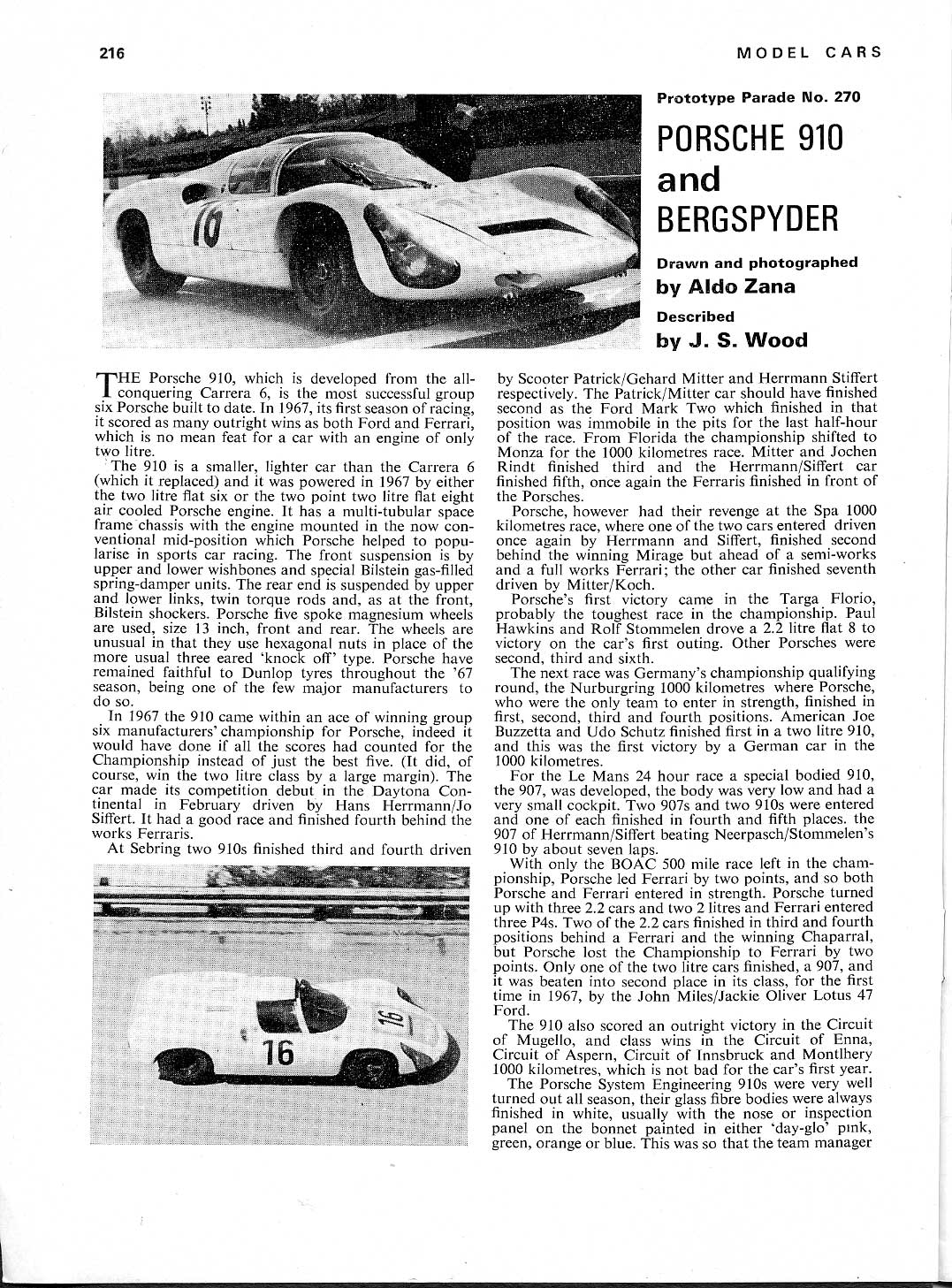 216

MODEL CARS

16

Prototype Parade No. 270

PORSCHE 910 and BERGSPYDER

Drawn and photographed
by Aldo Zana

Described
by J. S. Wood

THE Porsche 910, which is developed from the all-conquering Carrera 6, is the most successful group six Porsche built to date. In 1967, its first season of racing, it scored as many outright wins as both Ford and Ferrari, which is no mean feat for a car with an engine of only two litre.

The 910 is a smaller, lighter car than the Carrera 6 (which it replaced) and it was powered in 1967 by either the two litre flat six or the two point two litre flat eight air cooled Porsche engine. It has a multi-tubular space frame chassis with the engine mounted in the now conventional mid-position which Porsche helped to popularise in sports car racing. The front suspension is by upper and lower wishbones and special Bilstein gas-filled spring-damper units. The rear end is suspended by upper and lower links, twin torque rods and, as at the front, Bilstein shockers. Porsche five spoke magnesium wheels are used, size 13 inch, front and rear. The wheels are unusual in that they use hexagonal nuts in place of the more usual three eared 'knock off' type. Porsche have remained faithful to Dunlop tyres throughout the '67 season, being one of the few major manufacturers to do so.

In 1967 the 910 came within an ace of winning group six manufacturers' championship for Porsche, indeed it would have done if all the scores had counted for the Championship instead of just the best five. (It did, of course, win the two litre class by a large margin). The car made its competition debut in the Daytona Continental in February driven by Hans Herrmann/Jo Siffert. It had a good race and finished fourth behind the works Ferraris.

At Sebring two 910s finished third and fourth driven

16

16

by Scooter Patrick/Gehard Mitter and Herrmann Stiffert respectively. The Patrick/Mitter car should have finished second as the Ford Mark Two which finished in that position was immobile in the pits for the last half-hour of the race. From Florida the championship shifted to Monza for the 1000 kilometres race. Mitter and Jochen Rindt finished third and the Herrmann/Siffert car finished fifth, once again the Ferraris finished in front of the Porsches.

Porsche, however had their revenge at the Spa 1000 kilometres race, where one of the two cars entered driven once again by Herrmann and Siffert, finished second behind the winning Mirage but ahead of a semi-works and a full works Ferrari; the other car finished seventh driven by Mitter/Koch.

Porsche's first victory came in the Targa Florio, probably the toughest race in the championship. Paul Hawkins and Rolf Stommelen drove a 2.2 litre flat 8 to victory on the car's first outing. Other Porsches were second, third and sixth.

The next race was Germany's championship qualifying round, the Nurburgring 1000 kilometres where Porsche, who were the only team to enter in strength, finished in first, second, third and fourth positions. American Joe Buzzetta and Udo Schutz finished first in a two litre 910, and this was the first victory by a German car in the 1000 kilometres.

For the Le Mans 24 hour race a special bodied 910, the 907, was developed, the body was very low and had a very small cockpit. Two 907s and two 910s were entered and one of each finished in fourth and fifth places. the 907 of Herrmann/Siffert beating Neerpasch/Stommelen's 910 by about seven laps.

With only the BOAC 500 mile race left in the championship, Porsche led Ferrari by two points, and so both Porsche and Ferrari entered in strength. Porsche turned up with three 2.2 cars and two 2 litres and Ferrari entered three P4s. Two of the 2.2 cars finished in third and fourth positions behind a Ferrari and the winning Chaparral, but Porsche lost the Championship to Ferrari by two points. Only one of the two litre cars finished, a 907, and it was beaten into second place in its class, for the first time in 1967, by the John Miles/Jackie Oliver Lotus 47 Ford.

The 910 also scored an outright victory in the Circuit of Mugello, and class wins in the Circuit of Enna, Circuit of Aspern, Circuit of Innsbruck and Montlhery 1000 kilometres, which is not bad for the car's first year.

The Porsche System Engineering 910s were very well turned out all season, their glass fibre bodies were always finished in white, usually with the nose or inspection panel on the bonnet painted in either 'day-glo' pink, green, orange or blue. This was so that the team manager